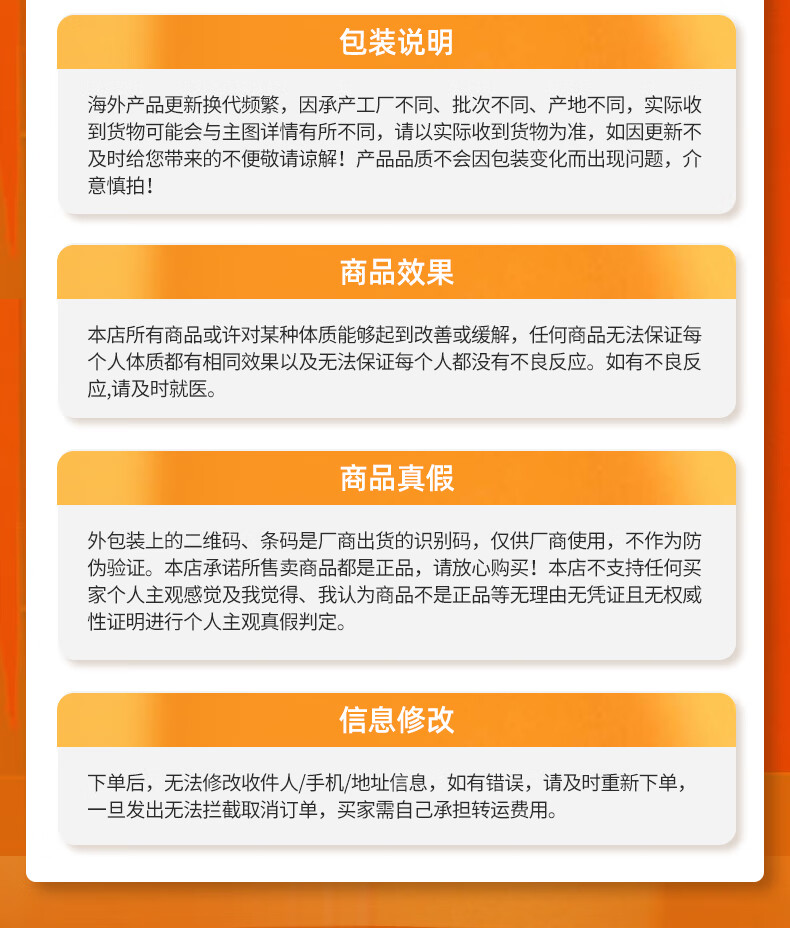 包装说明

海外产品更新换代频繁，因承产工厂不同、批次不同、产地不同，实际收到货物可能会与主图详情有所不同，请以实际收到货物为准，如因更新不及时给您带来的不便敬请谅解！产品品质不会因包装变化而出现问题，介意慎拍！

商品效果

本店所有商品或许对某种体质能够起到改善或缓解，任何商品无法保证每个人体质都有相同效果以及无法保证每个人都没有不良反应。如有不良反应,请及时就医。

商品真假

外包装上的二维码、条码是厂商出货的识别码，仅供厂商使用，不作为防伪验证。本店承诺所售卖商品都是正品，请放心购买！本店不支持任何买家个人主观感觉及我觉得、我认为商品不是正品等无理由无凭证且无权威性证明进行个人主观真假判定。

信息修改

下单后，无法修改收件人/手机/地址信息，如有错误，请及时重新下单，一旦发出无法拦截取消订单，买家需自己承担转运费用。